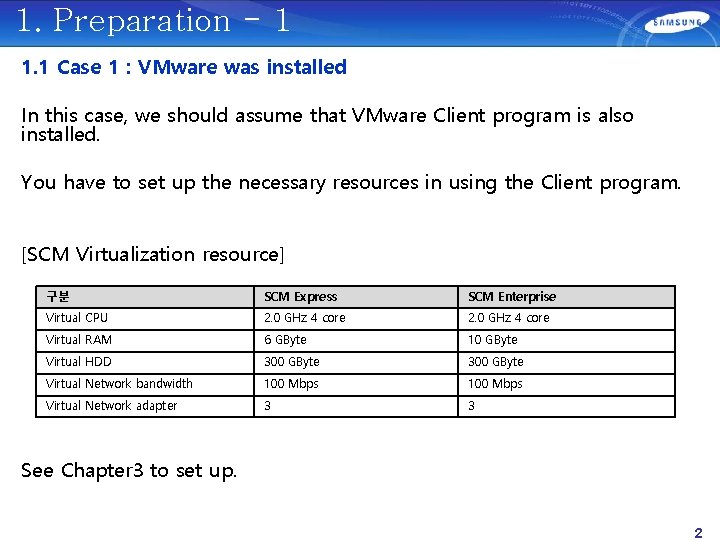 1. Preparation - 1

SAMSUNG

1.1 Case 1 : VMware was installed

In this case, we should assume that VMware Client program is also installed.

You have to set up the necessary resources in using the Client program.

[SCM Virtualization resource]

| 구분 | SCM Express | SCM Enterprise |
|---|---|---|
| Virtual CPU | 2.0 GHz 4 core | 2.0 GHz 4 core |
| Virtual RAM | 6 GByte | 10 GByte |
| Virtual HDD | 300 GByte | 300 GByte |
| Virtual Network bandwidth | 100 Mbps | 100 Mbps |
| Virtual Network adapter | 3 | 3 |

See Chapter3 to set up.

2